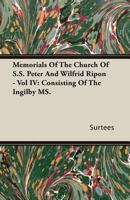 Memorials Of The Church Of S.S. Peter And Wilfrid Ripon - Vol IV: Consisting Of The Ingilby MS.

Surtees